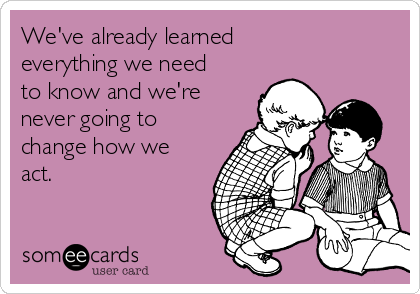 We've already learned everything we need to know and we're never going to change how we act.

someecards
user card